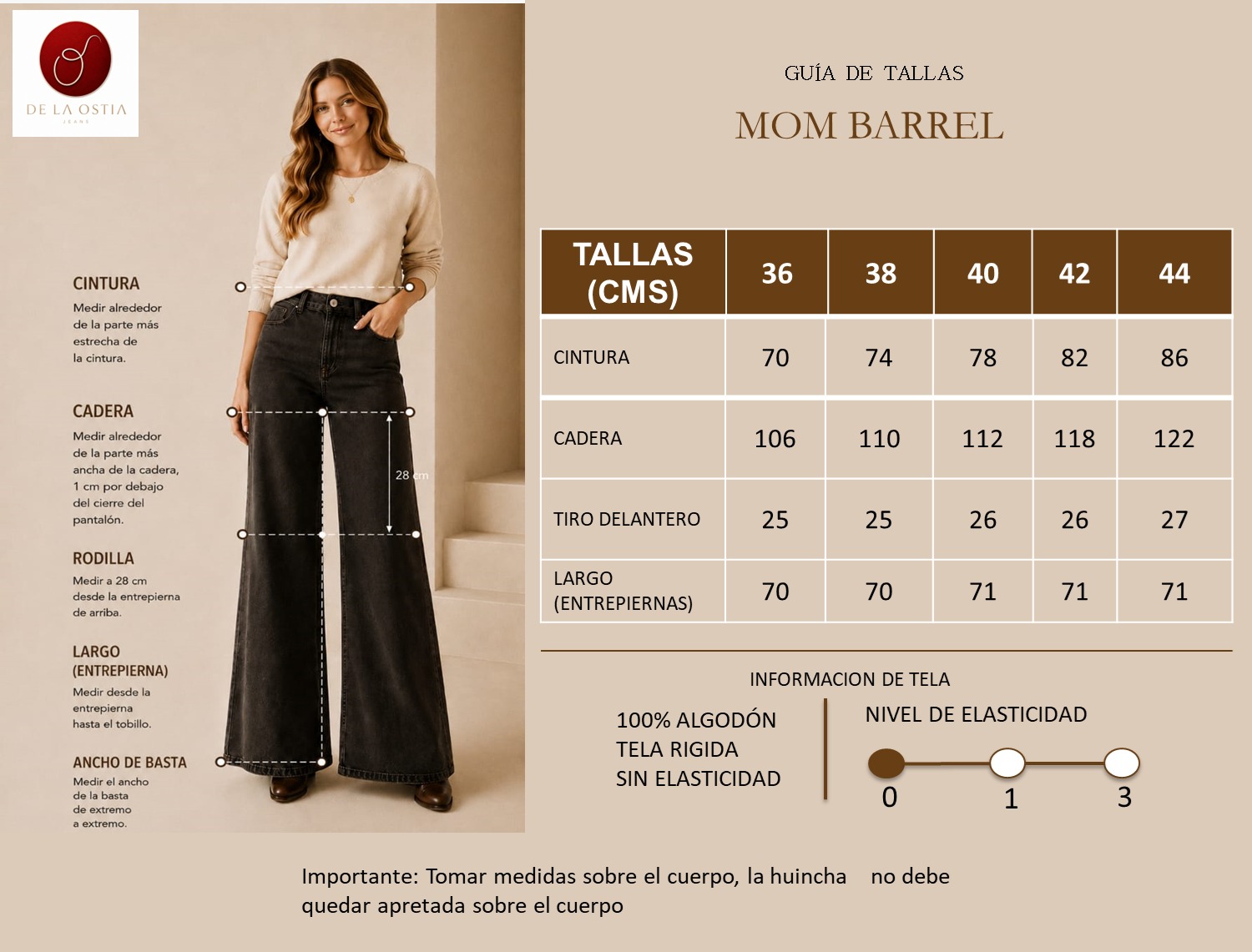 DE LA OSTIA
JEANS

CINTURA
Medir alrededor de la parte más estrecha de la cintura.

CADERA
Medir alrededor de la parte más ancha de la cadera, 1 cm por debajo del cierre del pantalón.

RODILLA
Medir a 28 cm desde la entrepierna de arriba.

LARGO (ENTREPIERNA)
Medir desde la entrepierna hasta el tobillo.

ANCHO DE BASTA
Medir el ancho de la basta de extremo a extremo.

28 cm

GUÍA DE TALLAS
MOM BARREL

| TALLAS (CMS) | 36 | 38 | 40 | 42 | 44 |
|---|---|---|---|---|---|
| CINTURA | 70 | 74 | 78 | 82 | 86 |
| CADERA | 106 | 110 | 112 | 118 | 122 |
| TIRO DELANTERO | 25 | 25 | 26 | 26 | 27 |
| LARGO (ENTREPIERNAS) | 70 | 70 | 71 | 71 | 71 |

INFORMACION DE TELA

100% ALGODÓN
TELA RIGIDA
SIN ELASTICIDAD

NIVEL DE ELASTICIDAD
0 1 3

Importante: Tomar medidas sobre el cuerpo, la huincha no debe quedar apretada sobre el cuerpo